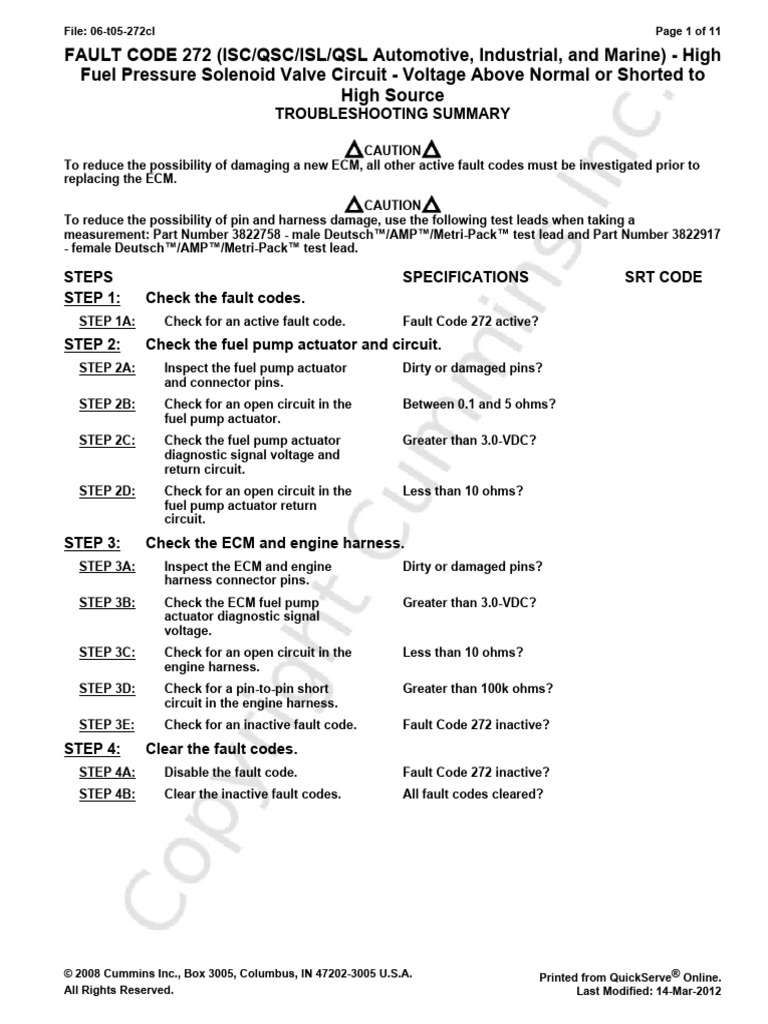 File: 06-t05-272cl

Page 1 of 11

FAULT CODE 272 (ISC/QSC/ISL/QSL Automotive, Industrial, and Marine) - High Fuel Pressure Solenoid Valve Circuit - Voltage Above Normal or Shorted to High Source

TROUBLESHOOTING SUMMARY

CAUTION

To reduce the possibility of damaging a new ECM, all other active fault codes must be investigated prior to replacing the ECM.

CAUTION

To reduce the possibility of pin and harness damage, use the following test leads when taking a measurement: Part Number 3822758 - male Deutsch™/AMP™/Metri-Pack™ test lead and Part Number 3822917 - female Deutsch™/AMP™/Metri-Pack™ test lead.

| STEPS | | SPECIFICATIONS | SRT CODE |
|---|---|---|---|
| STEP 1: | Check the fault codes. | | |
| STEP 1A: | Check for an active fault code. | Fault Code 272 active? | |
| STEP 2: | Check the fuel pump actuator and circuit. | | |
| STEP 2A: | Inspect the fuel pump actuator and connector pins. | Dirty or damaged pins? | |
| STEP 2B: | Check for an open circuit in the fuel pump actuator. | Between 0.1 and 5 ohms? | |
| STEP 2C: | Check the fuel pump actuator diagnostic signal voltage and return circuit. | Greater than 3.0-VDC? | |
| STEP 2D: | Check for an open circuit in the fuel pump actuator return circuit. | Less than 10 ohms? | |
| STEP 3: | Check the ECM and engine harness. | | |
| STEP 3A: | Inspect the ECM and engine harness connector pins. | Dirty or damaged pins? | |
| STEP 3B: | Check the ECM fuel pump actuator diagnostic signal voltage. | Greater than 3.0-VDC? | |
| STEP 3C: | Check for an open circuit in the engine harness. | Less than 10 ohms? | |
| STEP 3D: | Check for a pin-to-pin short circuit in the engine harness. | Greater than 100k ohms? | |
| STEP 3E: | Check for an inactive fault code. | Fault Code 272 inactive? | |
| STEP 4: | Clear the fault codes. | | |
| STEP 4A: | Disable the fault code. | Fault Code 272 inactive? | |
| STEP 4B: | Clear the inactive fault codes. | All fault codes cleared? | |

Copyright Cummins Inc.

© 2008 Cummins Inc., Box 3005, Columbus, IN 47202-3005 U.S.A.
All Rights Reserved.

Printed from QuickServe® Online.
Last Modified: 14-Mar-2012